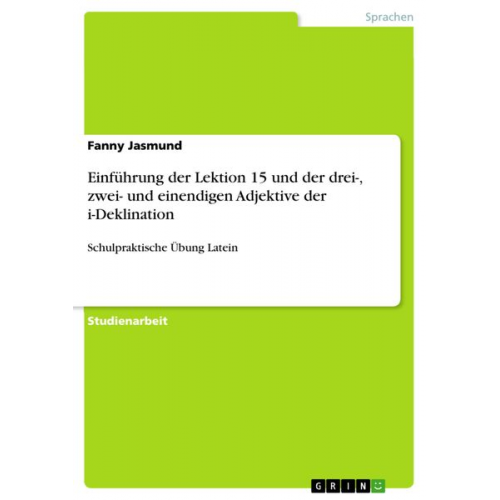 Sprachen

Fanny Jasmund

Einführung der Lektion 15 und der drei-, zwei- und einendigen Adjektive der i-Deklination

Schulpraktische Übung Latein

Studienarbeit

GRIN